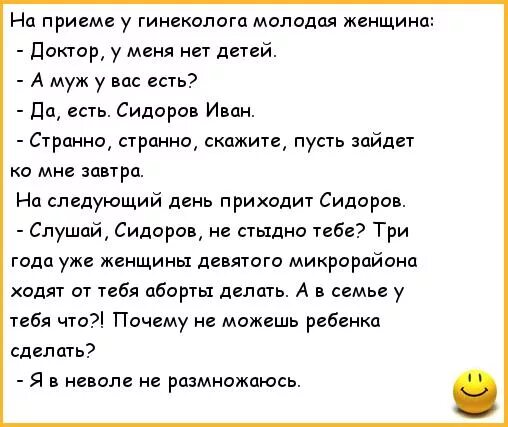 На приеме у гинеколога молодая женщина:
- Доктор, у меня нет детей.
- А муж у вас есть?
- Да, есть. Сидоров Иван.
- Странно, странно, скажите, пусть зайдет ко мне завтра.
На следующий день приходит Сидоров.
- Слушай, Сидоров, не стыдно тебе? Три года уже женщины девятого микрорайона ходят от тебя аборты делать. А в семье у тебя что?! Почему не можешь ребенка сделать?
- Я в неволе не размножаюсь.